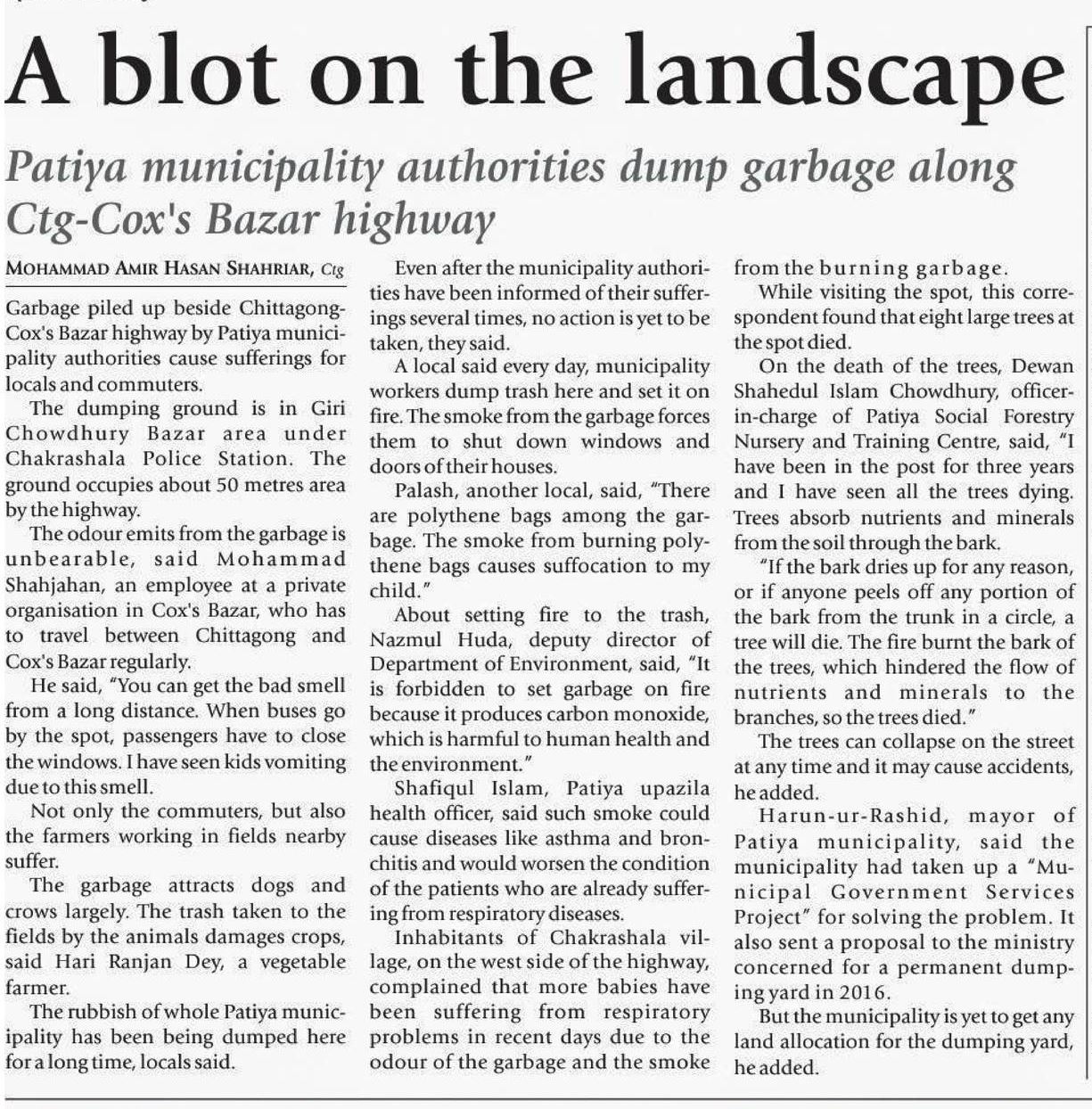 A blot on the landscape

Patiya municipality authorities dump garbage along Ctg-Cox's Bazar highway

MOHAMMAD AMIR HASAN SHAHRIAR, Ctg

Garbage piled up beside Chittagong-Cox's Bazar highway by Patiya municipality authorities cause sufferings for locals and commuters.

The dumping ground is in Giri Chowdhury Bazar area under Chakrashala Police Station. The ground occupies about 50 metres area by the highway.

The odour emits from the garbage is unbearable, said Mohammad Shahjahan, an employee at a private organisation in Cox's Bazar, who has to travel between Chittagong and Cox's Bazar regularly.

He said, "You can get the bad smell from a long distance. When buses go by the spot, passengers have to close the windows. I have seen kids vomiting due to this smell.

Not only the commuters, but also the farmers working in fields nearby suffer.

The garbage attracts dogs and crows largely. The trash taken to the fields by the animals damages crops, said Hari Ranjan Dey, a vegetable farmer.

The rubbish of whole Patiya municipality has been being dumped here for a long time, locals said.

Even after the municipality authorities have been informed of their sufferings several times, no action is yet to be taken, they said.

A local said every day, municipality workers dump trash here and set it on fire. The smoke from the garbage forces them to shut down windows and doors of their houses.

Palash, another local, said, "There are polythene bags among the garbage. The smoke from burning polythene bags causes suffocation to my child."

About setting fire to the trash, Nazmul Huda, deputy director of Department of Environment, said, "It is forbidden to set garbage on fire because it produces carbon monoxide, which is harmful to human health and the environment."

Shafiqul Islam, Patiya upazila health officer, said such smoke could cause diseases like asthma and bronchitis and would worsen the condition of the patients who are already suffering from respiratory diseases.

Inhabitants of Chakrashala village, on the west side of the highway, complained that more babies have been suffering from respiratory problems in recent days due to the odour of the garbage and the smoke from the burning garbage.

While visiting the spot, this correspondent found that eight large trees at the spot died.

On the death of the trees, Dewan Shahedul Islam Chowdhury, officer-in-charge of Patiya Social Forestry Nursery and Training Centre, said, "I have been in the post for three years and I have seen all the trees dying. Trees absorb nutrients and minerals from the soil through the bark.

"If the bark dries up for any reason, or if anyone peels off any portion of the bark from the trunk in a circle, a tree will die. The fire burnt the bark of the trees, which hindered the flow of nutrients and minerals to the branches, so the trees died."

The trees can collapse on the street at any time and it may cause accidents, he added.

Harun-ur-Rashid, mayor of Patiya municipality, said the municipality had taken up a "Municipal Government Services Project" for solving the problem. It also sent a proposal to the ministry concerned for a permanent dumping yard in 2016.

But the municipality is yet to get any land allocation for the dumping yard, he added.